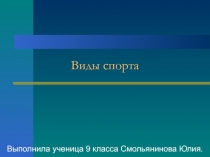 Виды спорта

Выполнила ученица 9 класса Смольянинова Юлия.